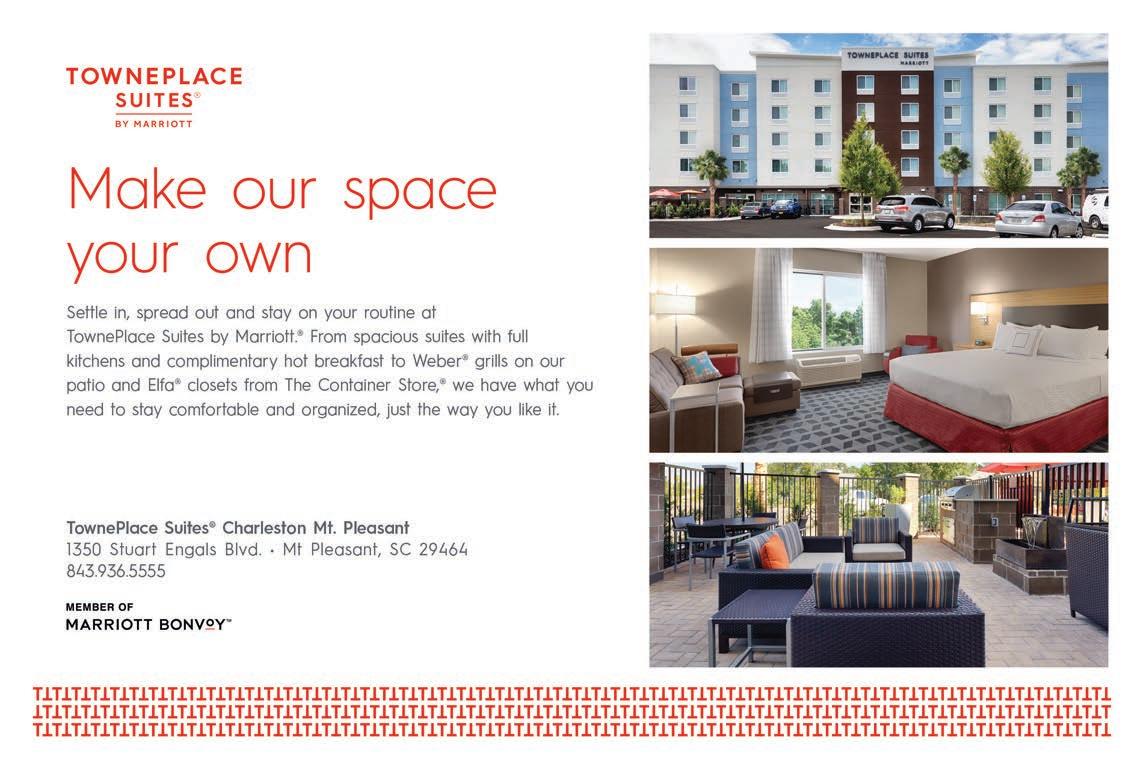 TOWNEPLACE SUITES®
BY MARRIOTT

Make our space your own

Settle in, spread out and stay on your routine at TownePlace Suites by Marriott.® From spacious suites with full kitchens and complimentary hot breakfast to Weber® grills on our patio and Elfa® closets from The Container Store,® we have what you need to stay comfortable and organized, just the way you like it.

TownePlace Suites® Charleston Mt. Pleasant
1350 Stuart Engals Blvd. • Mt Pleasant, SC 29464
843.936.5555

MEMBER OF
MARRIOTT BONVOY™

TOWNEPLACE SUITES
MARRIOTT